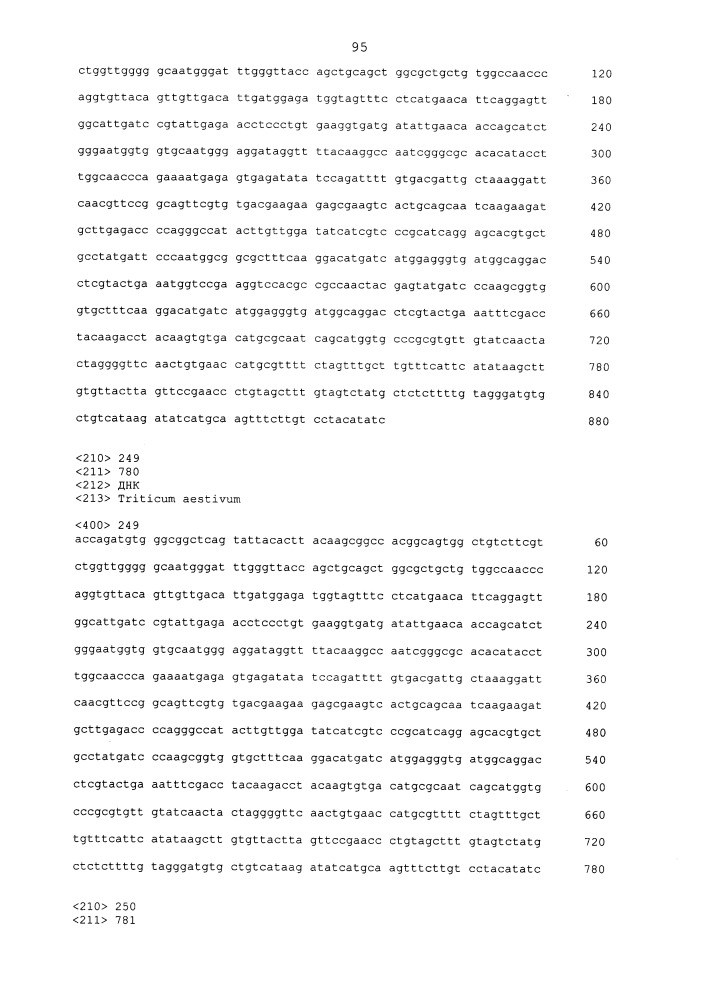 95

ctggttgggg gcaatgggat ttgggttacc agctgcagct ggcgctgctg tggccaaccc 120

aggtgttaca gttgttgaca ttgatggaga tggtagtttc ctcatgaaca ttcaggagtt 180

ggcattgatc cgtattgaga acctccctgt gaaggtgatg atattgaaca accagcatct 240

gggaatggtg gtgcaatggg aggataggtt ttacaaggcc aatcgggcgc acacatacct 300

tggcaaccca gaaaatgaga gtgagatata tccagatttt gtgacgattg ctaaaggatt 360

caacgttccg gcagttcgtg tgacgaagaa gagcgaagtc actgcagcaa tcaagaagat 420

gcttgagacc ccagggccat acttgttgga tatcatcgtc ccgcatcagg agcacgtgct 480

gcctatgatt cccaatggcg gcgctttcaa ggacatgatc atggagggtg atggcaggac 540

ctcgtactga aatggtccga aggtccacgc cgccaactac gagtatgatc ccaagcggtg 600

gtgctttcaa ggacatgatc atggagggtg atggcaggac ctcgtactga aatttcgacc 660

tacaagacct acaagtgtga catgcgcaat cagcatggtg cccgcgtgtt gtatcaacta 720

ctaggggttc aactgtgaac catgcgtttt ctagtttgct tgtttcattc atataagctt 780

gtgttactta gttccgaacc ctgtagcttt gtagtctatg ctctcttttg tagggatgtg 840

ctgtcataag atatcatgca agtttcttgt cctacatatc 880

<210> 249
<211> 780
<212> ДНК
<213> Triticum aestivum

<400> 249
accagatgtg ggcggctcag tattacactt acaagcggcc acggcagtgg ctgtcttcgt 60

ctggttgggg gcaatgggat ttgggttacc agctgcagct ggcgctgctg tggccaaccc 120

aggtgttaca gttgttgaca ttgatggaga tggtagtttc ctcatgaaca ttcaggagtt 180

ggcattgatc cgtattgaga acctccctgt gaaggtgatg atattgaaca accagcatct 240

gggaatggtg gtgcaatggg aggataggtt ttacaaggcc aatcgggcgc acacatacct 300

tggcaaccca gaaaatgaga gtgagatata tccagatttt gtgacgattg ctaaaggatt 360

caacgttccg gcagttcgtg tgacgaagaa gagcgaagtc actgcagcaa tcaagaagat 420

gcttgagacc ccagggccat acttgttgga tatcatcgtc ccgcatcagg agcacgtgct 480

gcctatgatc ccaagcggtg gtgctttcaa ggacatgatc atggagggtg atggcaggac 540

ctcgtactga aatttcgacc tacaagacct acaagtgtga catgcgcaat cagcatggtg 600

cccgcgtgtt gtatcaacta ctaggggttc aactgtgaac catgcgtttt ctagtttgct 660

tgtttcattc atataagctt gtgttactta gttccgaacc ctgtagcttt gtagtctatg 720

ctctcttttg tagggatgtg ctgtcataag atatcatgca agtttcttgt cctacatatc 780

<210> 250
<211> 781